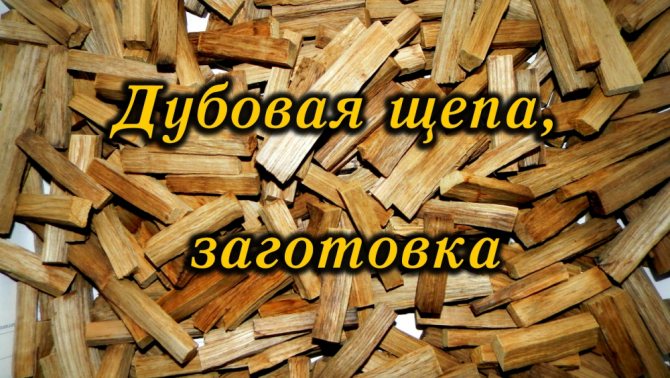 Дубовая щепа,
заготовка